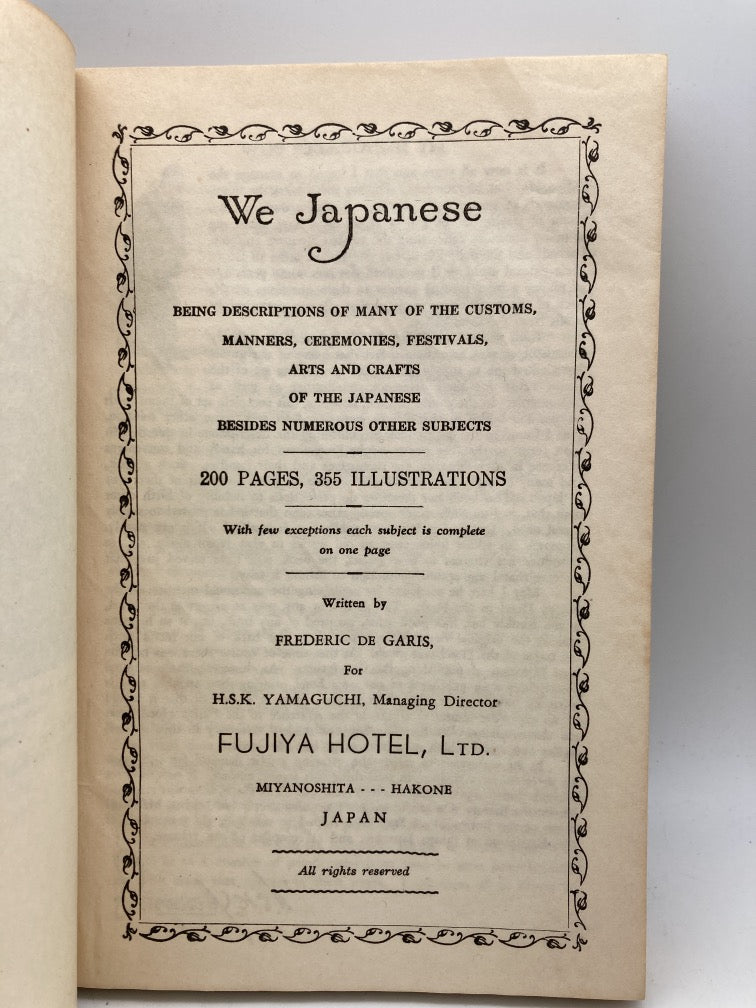 We Japanese

BEING DESCRIPTIONS OF MANY OF THE CUSTOMS, MANNERS, CEREMONIES, FESTIVALS, ARTS AND CRAFTS OF THE JAPANESE BESIDES NUMEROUS OTHER SUBJECTS

200 PAGES, 355 ILLUSTRATIONS

With few exceptions each subject is complete on one page

Written by

FREDERIC DE GARIS,

For

H.S.K. YAMAGUCHI, Managing Director

FUJIYA HOTEL, LTD.

MIYANOSHITA - - - HAKONE

JAPAN

All rights reserved